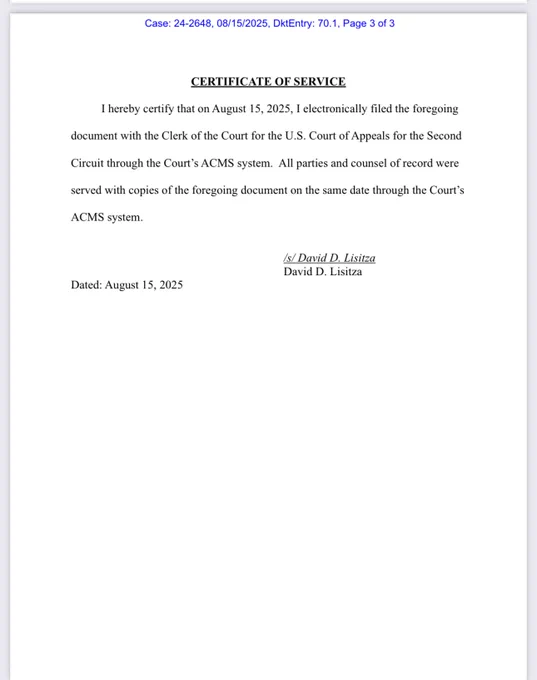 Case: 24-2648, 08/15/2025, DktEntry: 70.1, Page 3 of 3

CERTIFICATE OF SERVICE

I hereby certify that on August 15, 2025, I electronically filed the foregoing document with the Clerk of the Court for the U.S. Court of Appeals for the Second Circuit through the Court's ACMS system. All parties and counsel of record were served with copies of the foregoing document on the same date through the Court's ACMS system.

/s/ David D. Lisitza
David D. Lisitza

Dated: August 15, 2025